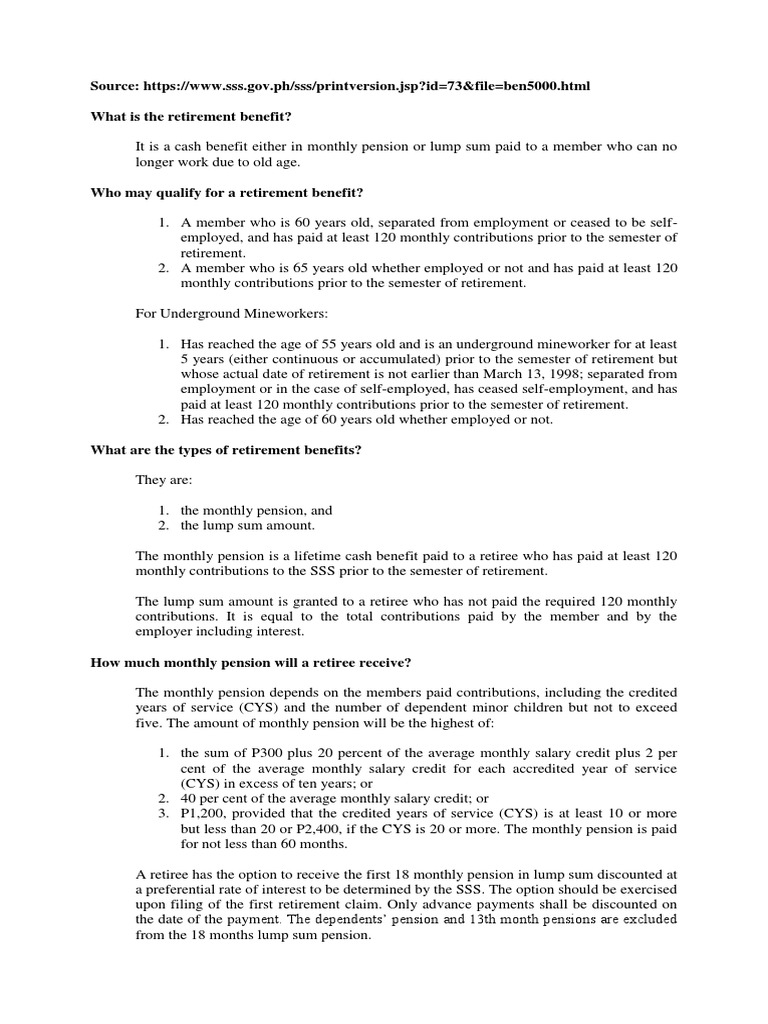 Source: https://www.sss.gov.ph/sss/printversion.jsp?id=73&file=ben5000.html

What is the retirement benefit?

It is a cash benefit either in monthly pension or lump sum paid to a member who can no longer work due to old age.

Who may qualify for a retirement benefit?

1. A member who is 60 years old, separated from employment or ceased to be self-employed, and has paid at least 120 monthly contributions prior to the semester of retirement.
2. A member who is 65 years old whether employed or not and has paid at least 120 monthly contributions prior to the semester of retirement.

For Underground Mineworkers:

1. Has reached the age of 55 years old and is an underground mineworker for at least 5 years (either continuous or accumulated) prior to the semester of retirement but whose actual date of retirement is not earlier than March 13, 1998; separated from employment or in the case of self-employed, has ceased self-employment, and has paid at least 120 monthly contributions prior to the semester of retirement.
2. Has reached the age of 60 years old whether employed or not.

What are the types of retirement benefits?

They are:

1. the monthly pension, and
2. the lump sum amount.

The monthly pension is a lifetime cash benefit paid to a retiree who has paid at least 120 monthly contributions to the SSS prior to the semester of retirement.

The lump sum amount is granted to a retiree who has not paid the required 120 monthly contributions. It is equal to the total contributions paid by the member and by the employer including interest.

How much monthly pension will a retiree receive?

The monthly pension depends on the members paid contributions, including the credited years of service (CYS) and the number of dependent minor children but not to exceed five. The amount of monthly pension will be the highest of:

1. the sum of P300 plus 20 percent of the average monthly salary credit plus 2 per cent of the average monthly salary credit for each accredited year of service (CYS) in excess of ten years; or
2. 40 per cent of the average monthly salary credit; or
3. P1,200, provided that the credited years of service (CYS) is at least 10 or more but less than 20 or P2,400, if the CYS is 20 or more. The monthly pension is paid for not less than 60 months.

A retiree has the option to receive the first 18 monthly pension in lump sum discounted at a preferential rate of interest to be determined by the SSS. The option should be exercised upon filing of the first retirement claim. Only advance payments shall be discounted on the date of the payment. The dependents' pension and 13th month pensions are excluded from the 18 months lump sum pension.